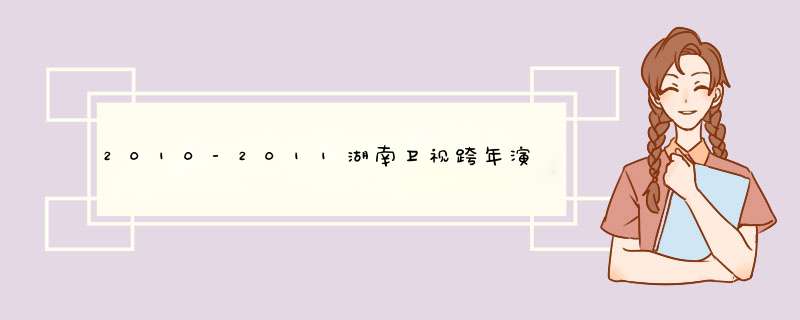 2010-2011湖南卫视跨年演